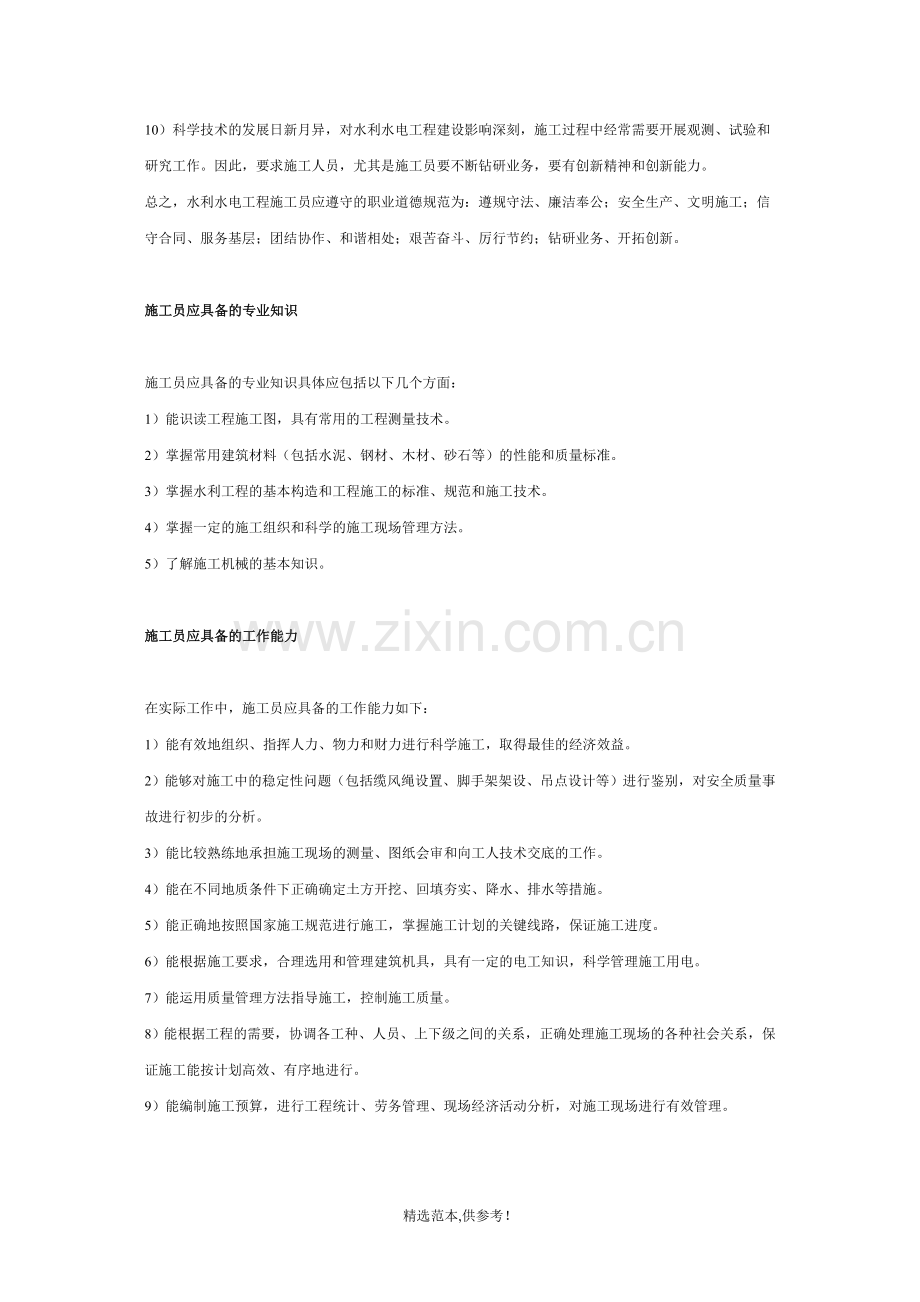 10）科学技术的发展日新月异，对水利水电工程建设影响深刻，施工过程中经常需要开展观测、试验和研究工作。因此，要求施工人员，尤其是施工员要不断钻研业务，要有创新精神和创新能力。

总之，水利水电工程施工员应遵守的职业道德规范为：遵规守法、廉洁奉公；安全生产、文明施工；信守合同、服务基层；团结协作、和谐相处；艰苦奋斗、厉行节约；钻研业务、开拓创新。

施工员应具备的专业知识

施工员应具备的专业知识具体应包括以下几个方面：

1）能识读工程施工图，具有常用的工程测量技术。

2）掌握常用建筑材料（包括水泥、钢材、木材、砂石等）的性能和质量标准。

3）掌握水利工程的基本构造和工程施工的标准、规范和施工技术。

4）掌握一定的施工组织和科学的施工现场管理方法。

5）了解施工机械的基本知识。

施工员应具备的工作能力

www.zixin.com.cn

在实际工作中，施工员应具备的工作能力如下：

1）能有效地组织、指挥人力、物力和财力进行科学施工，取得最佳的经济效益。

2）能够对施工中的稳定性问题（包括缆风绳设置、脚手架架设、吊点设计等）进行鉴别，对安全质量事故进行初步的分析。

3）能比较熟练地承担施工现场的测量、图纸会审和向工人技术交底的工作。

4）能在不同地质条件下正确确定土方开挖、回填夯实、降水、排水等措施。

5）能正确地按照国家施工规范进行施工，掌握施工计划的关键线路，保证施工进度。

6）能根据施工要求，合理选用和管理建筑机具，具有一定的电工知识，科学管理施工用电。

7）能运用质量管理方法指导施工，控制施工质量。

8）能根据工程的需要，协调各工种、人员、上下级之间的关系，正确处理施工现场的各种社会关系，保证施工能按计划高效、有序地进行。

9）能编制施工预算，进行工程统计、劳务管理、现场经济活动分析，对施工现场进行有效管理。

精选范本,供参考!